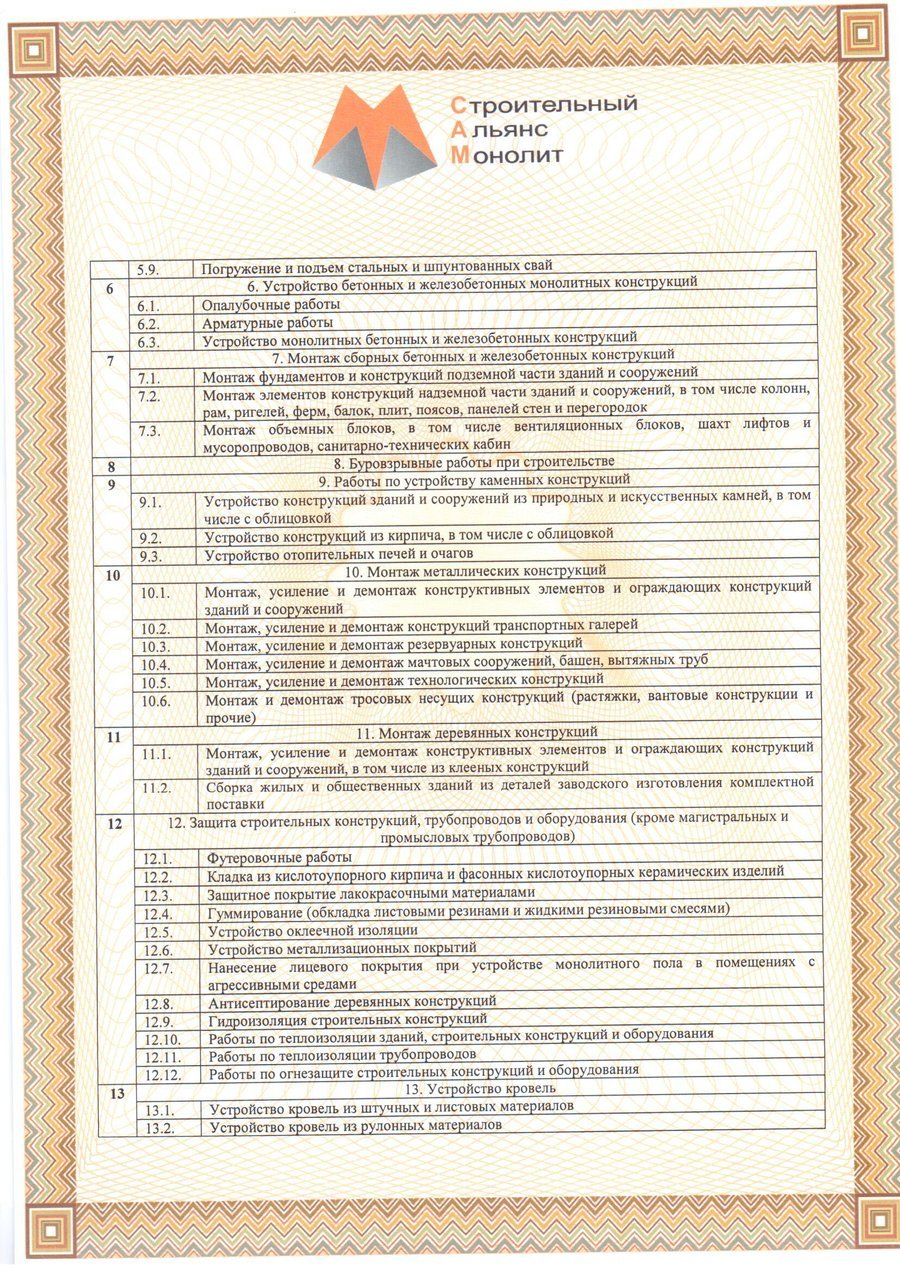 Строительный
Альянс
Монолит

|  | 5.9. | Погружение и подъем стальных и шпунтованных свай |
|---|---|---|
| 6 | 6. Устройство бетонных и железобетонных монолитных конструкций |  |
|  | 6.1. | Опалубочные работы |
|  | 6.2. | Арматурные работы |
|  | 6.3. | Устройство монолитных бетонных и железобетонных конструкций |
| 7 | 7. Монтаж сборных бетонных и железобетонных конструкций |  |
|  | 7.1. | Монтаж фундаментов и конструкций подземной части зданий и сооружений |
|  | 7.2. | Монтаж элементов конструкций надземной части зданий и сооружений, в том числе колонн, рам, ригелей, ферм, балок, плит, поясов, панелей стен и перегородок |
|  | 7.3. | Монтаж объемных блоков, в том числе вентиляционных блоков, шахт лифтов и мусоропроводов, санитарно-технических кабин |
| 8 | 8. Буровзрывные работы при строительстве |  |
| 9 | 9. Работы по устройству каменных конструкций |  |
|  | 9.1. | Устройство конструкций зданий и сооружений из природных и искусственных камней, в том числе с облицовкой |
|  | 9.2. | Устройство конструкций из кирпича, в том числе с облицовкой |
|  | 9.3. | Устройство отопительных печей и очагов |
| 10 | 10. Монтаж металлических конструкций |  |
|  | 10.1. | Монтаж, усиление и демонтаж конструктивных элементов и ограждающих конструкций зданий и сооружений |
|  | 10.2. | Монтаж, усиление и демонтаж конструкций транспортных галерей |
|  | 10.3. | Монтаж, усиление и демонтаж резервуарных конструкций |
|  | 10.4. | Монтаж, усиление и демонтаж мачтовых сооружений, башен, вытяжных труб |
|  | 10.5. | Монтаж, усиление и демонтаж технологических конструкций |
|  | 10.6. | Монтаж и демонтаж тросовых несущих конструкций (растяжки, вантовые конструкции и прочие) |
| 11 | 11. Монтаж деревянных конструкций |  |
|  | 11.1. | Монтаж, усиление и демонтаж конструктивных элементов и ограждающих конструкций зданий и сооружений, в том числе из клееных конструкций |
|  | 11.2. | Сборка жилых и общественных зданий из деталей заводского изготовления комплектной поставки |
| 12 | 12. Защита строительных конструкций, трубопроводов и оборудования (кроме магистральных и промысловых трубопроводов) |  |
|  | 12.1. | Футеровочные работы |
|  | 12.2. | Кладка из кислотоупорного кирпича и фасонных кислотоупорных керамических изделий |
|  | 12.3. | Защитное покрытие лакокрасочными материалами |
|  | 12.4. | Гуммирование (обкладка листовыми резинами и жидкими резиновыми смесями) |
|  | 12.5. | Устройство оклеечной изоляции |
|  | 12.6. | Устройство металлизационных покрытий |
|  | 12.7. | Нанесение лицевого покрытия при устройстве монолитного пола в помещениях с агрессивными средами |
|  | 12.8. | Антисептирование деревянных конструкций |
|  | 12.9. | Гидроизоляция строительных конструкций |
|  | 12.10. | Работы по теплоизоляции зданий, строительных конструкций и оборудования |
|  | 12.11. | Работы по теплоизоляции трубопроводов |
|  | 12.12. | Работы по огнезащите строительных конструкций и оборудования |
| 13 | 13. Устройство кровель |  |
|  | 13.1. | Устройство кровель из штучных и листовых материалов |
|  | 13.2. | Устройство кровель из рулонных материалов |